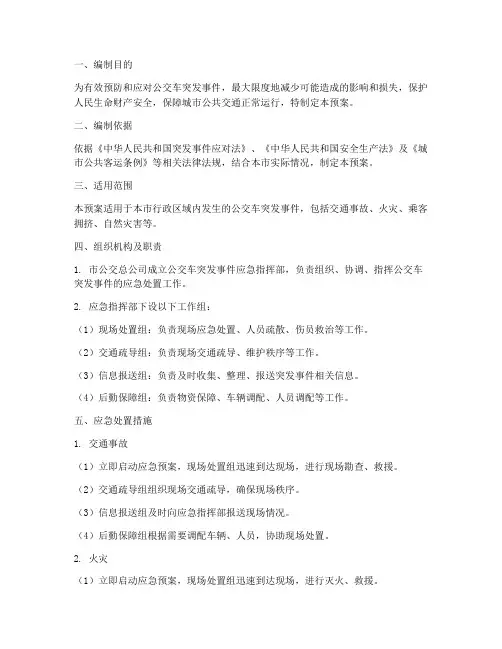 一、编制目的

为有效预防和应对公交车突发事件，最大限度地减少可能造成的影响和损失，保护人民生命财产安全，保障城市公共交通正常运行，特制定本预案。

二、编制依据

依据《中华人民共和国突发事件应对法》、《中华人民共和国安全生产法》及《城市公共客运条例》等相关法律法规，结合本市实际情况，制定本预案。

三、适用范围

本预案适用于本市行政区域内发生的公交车突发事件，包括交通事故、火灾、乘客拥挤、自然灾害等。

四、组织机构及职责

1. 市公交总公司成立公交车突发事件应急指挥部，负责组织、协调、指挥公交车突发事件的应急处置工作。

2. 应急指挥部下设以下工作组：

（1）现场处置组：负责现场应急处置、人员疏散、伤员救治等工作。

（2）交通疏导组：负责现场交通疏导、维护秩序等工作。

（3）信息报送组：负责及时收集、整理、报送突发事件相关信息。

（4）后勤保障组：负责物资保障、车辆调配、人员调配等工作。

五、应急处置措施

1. 交通事故

（1）立即启动应急预案，现场处置组迅速到达现场，进行现场勘查、救援。

（2）交通疏导组组织现场交通疏导，确保现场秩序。

（3）信息报送组及时向应急指挥部报送现场情况。

（4）后勤保障组根据需要调配车辆、人员，协助现场处置。

2. 火灾

（1）立即启动应急预案，现场处置组迅速到达现场，进行灭火、救援。